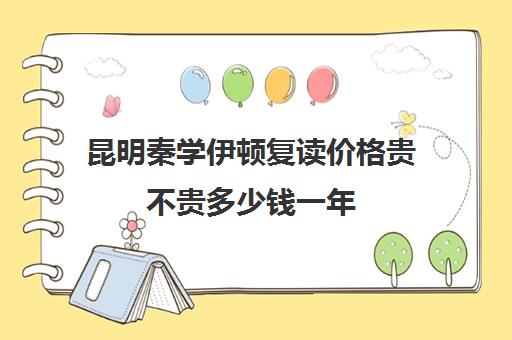 昆明秦学伊顿复读价格贵不贵多少钱一年